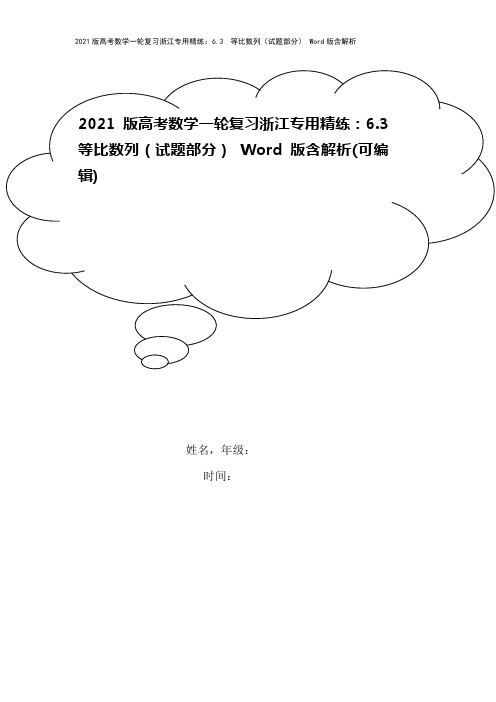 2021版高考数学一轮复习浙江专用精练：6.3 等比数列（试题部分） Word版含解析

2021 版高考数学一轮复习浙江专用精练：6.3 等比数列（试题部分） Word 版含解析(可编辑)

姓名，年级：

时间：